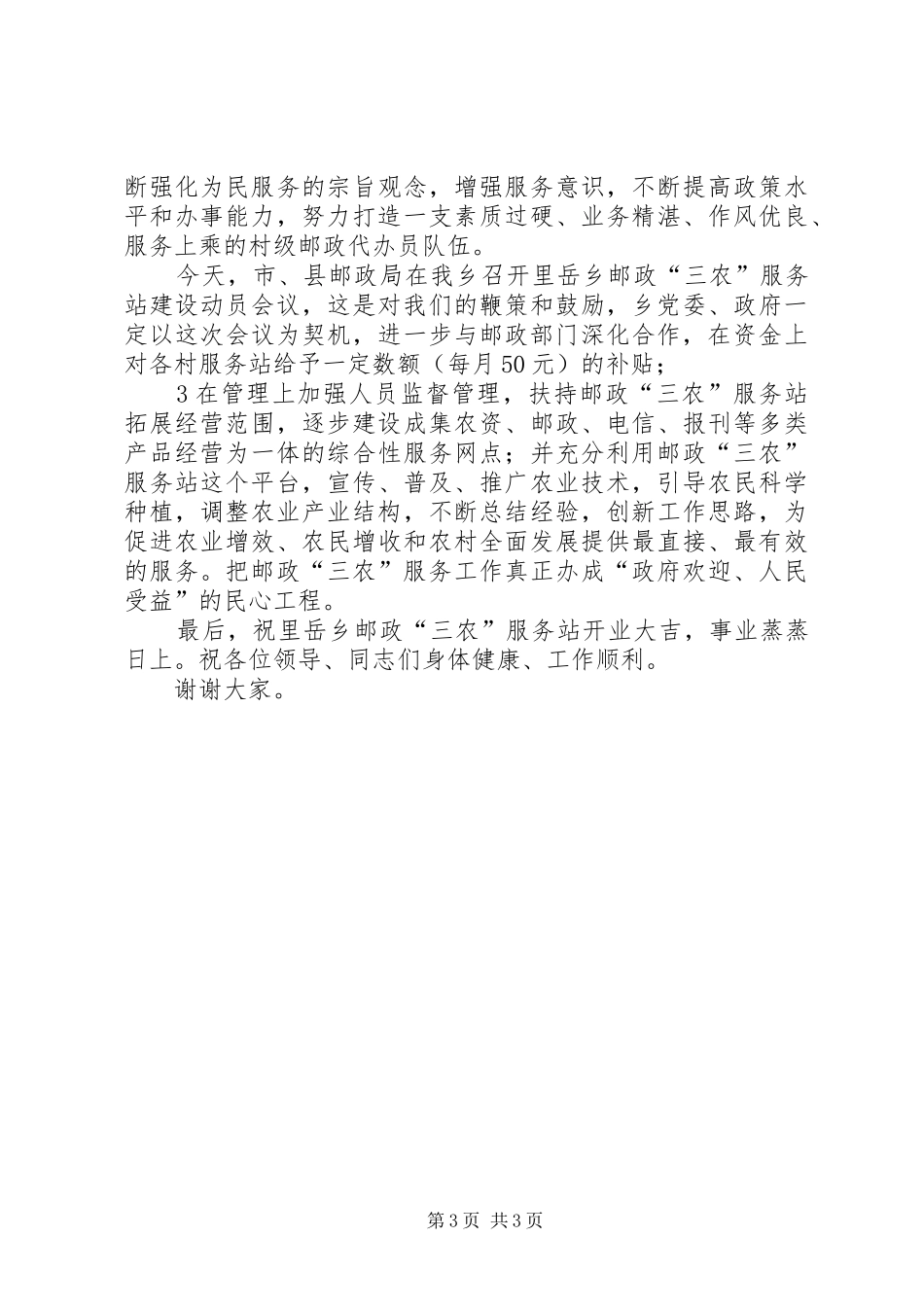 断强化为民服务的宗旨观念，增强服务意识，不断提高政策水平和办事能力，努力打造一支素质过硬、业务精湛、作风优良、服务上乘的村级邮政代办员队伍。

今天，市、县邮政局在我乡召开里岳乡邮政“三农”服务站建设动员会议，这是对我们的鞭策和鼓励，乡党委、政府一定以这次会议为契机，进一步与邮政部门深化合作，在资金上对各村服务站给予一定数额（每月50元）的补贴；

3在管理上加强人员监督管理，扶持邮政“三农”服务站拓展经营范围，逐步建设成集农资、邮政、电信、报刊等多类产品经营为一体的综合性服务网点；并充分利用邮政“三农”服务站这个平台，宣传、普及、推广农业技术，引导农民科学种植，调整农业产业结构，不断总结经验，创新工作思路，为促进农业增效、农民增收和农村全面发展提供最直接、最有效的服务。把邮政“三农”服务工作真正办成“政府欢迎、人民受益”的民心工程。

最后，祝里岳乡邮政“三农”服务站开业大吉，事业蒸蒸日上。祝各位领导、同志们身体健康、工作顺利。

谢谢大家。

第3页 共3页